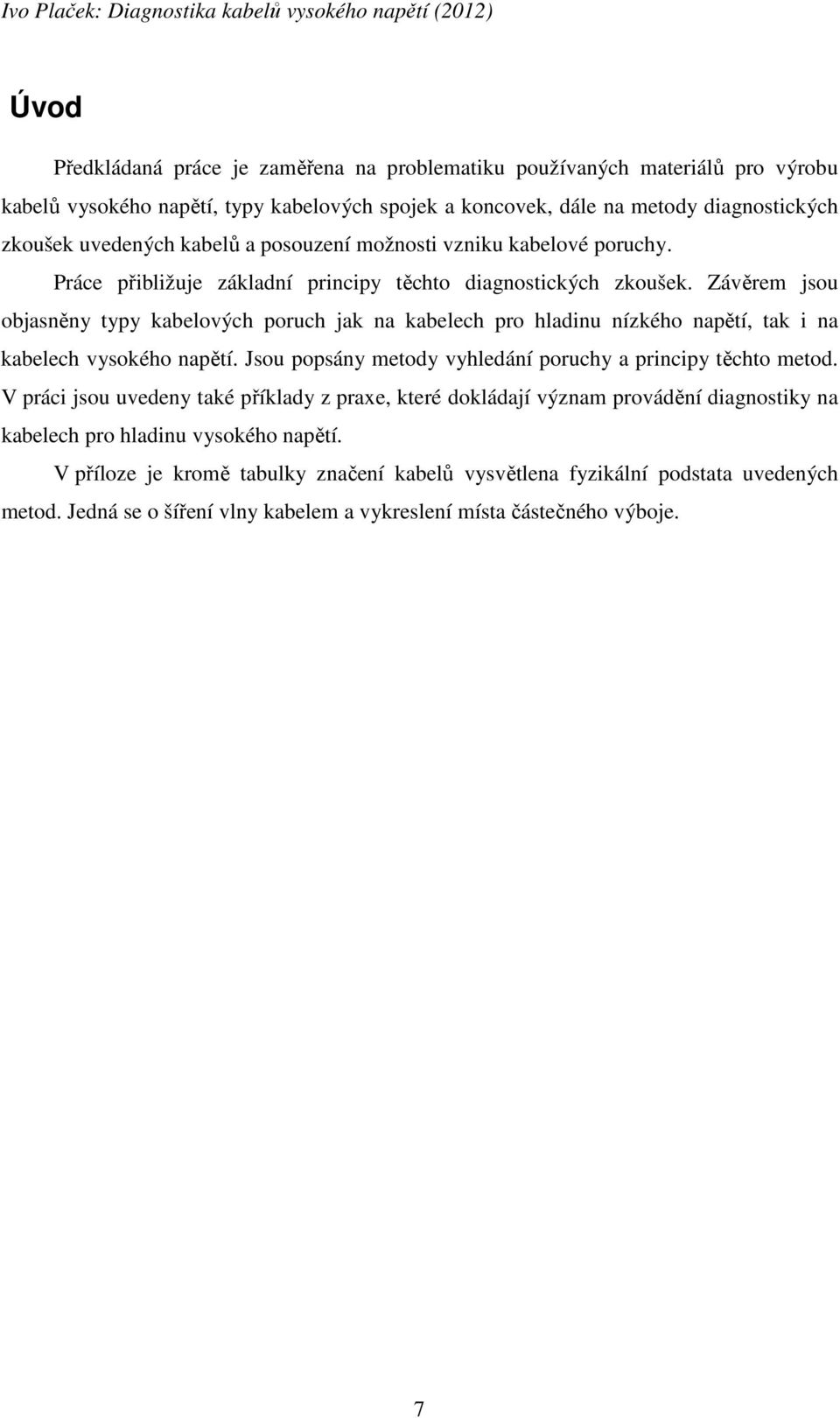 Ivo Plaček: Diagnostika kabelů vysokého napětí (2012)

Úvod

Předkládaná práce je zaměřena na problematiku používaných materiálů pro výrobu kabelů vysokého napětí, typy kabelových spojek a koncovek, dále na metody diagnostických zkoušek uvedených kabelů a posouzení možnosti vzniku kabelové poruchy.

Práce přibližuje základní principy těchto diagnostických zkoušek. Závěrem jsou objasněny typy kabelových poruch jak na kabelech pro hladinu nízkého napětí, tak i na kabelech vysokého napětí. Jsou popsány metody vyhledání poruchy a principy těchto metod. V práci jsou uvedeny také příklady z praxe, které dokládají význam provádění diagnostiky na kabelech pro hladinu vysokého napětí.

V příloze je kromě tabulky značení kabelů vysvětlena fyzikální podstata uvedených metod. Jedná se o šíření vlny kabelem a vykreslení místa částečného výboje.

7